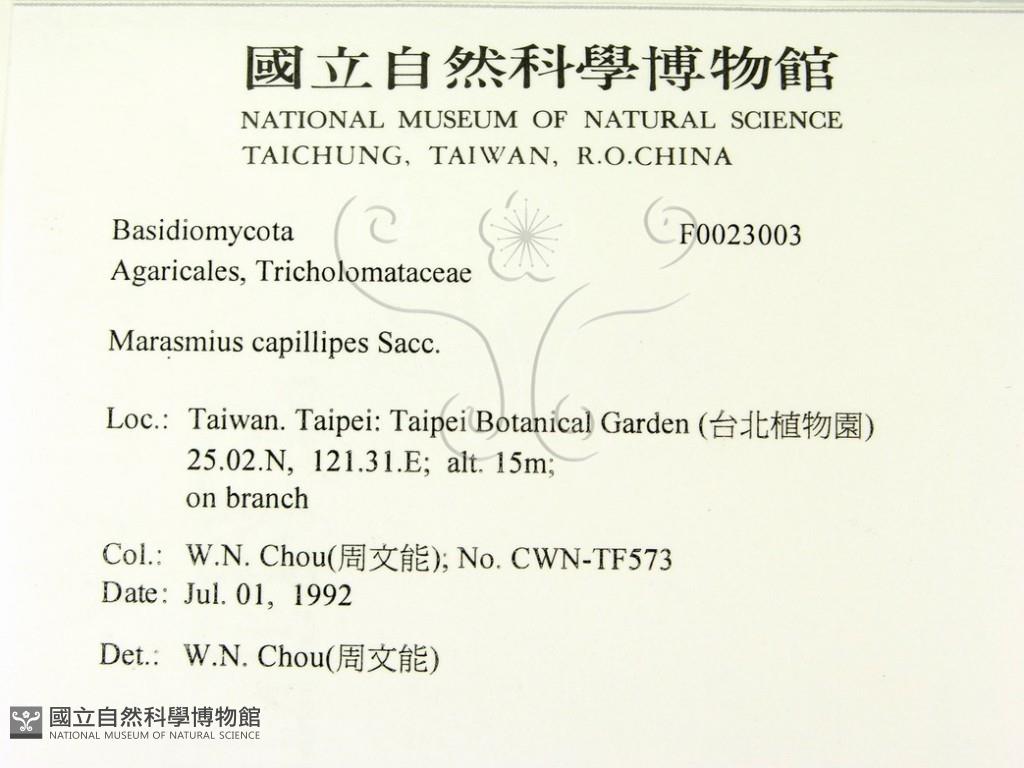 國立自然科學博物館
NATIONAL MUSEUM OF NATURAL SCIENCE
TAICHUNG, TAIWAN, R.O.CHINA

Basidiomycota
Agaricales, Tricholomataceae

F0023003

Marasmius capillipes Sacc.

Loc.: Taiwan. Taipei: Taipei Botanical Garden (台北植物園)
25.02.N, 121.31.E; alt. 15m;
on branch

Col.: W.N. Chou(周文能); No. CWN-TF573
Date: Jul. 01, 1992

Det.: W.N. Chou(周文能)

國立自然科學博物館
NATIONAL MUSEUM OF NATURAL SCIENCE